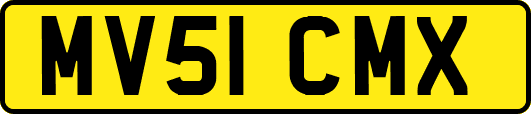 MV51 CMX